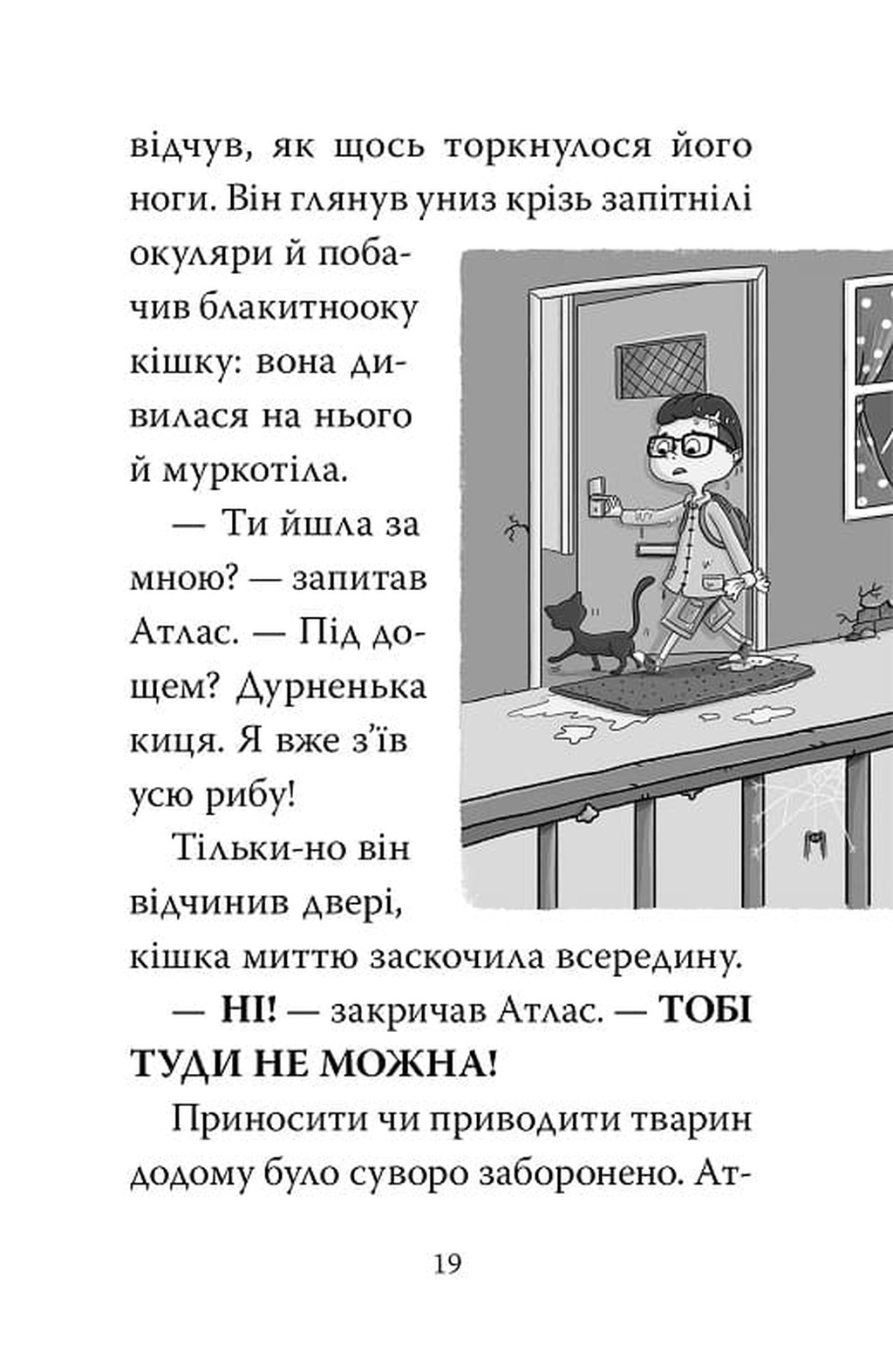 відчув, як щось торкнулося його ноги. Він глянув униз крізь запітнілі окуляри й побачив блакитнооку кішку: вона дивилася на нього й муркотіла.

— Ти йшла за мною? — запитав Атлас. — Під дощем? Дурненька киця. Я вже з'їв усю рибу!

Тільки-но він відчинив двері, кішка миттю заскочила всередину.

— НІ! — закричав Атлас. — ТОБІ ТУДИ НЕ МОЖНА!

Приносити чи приводити тварин додому було суворо заборонено. Ат-

19